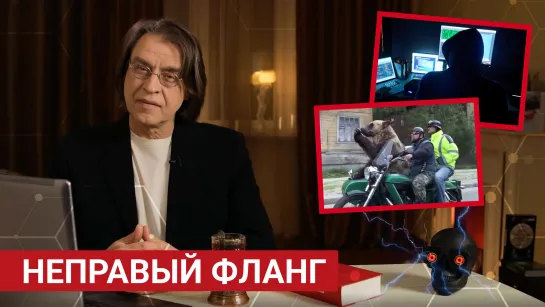 НЕПРАВЫЙ ФЛАНГ